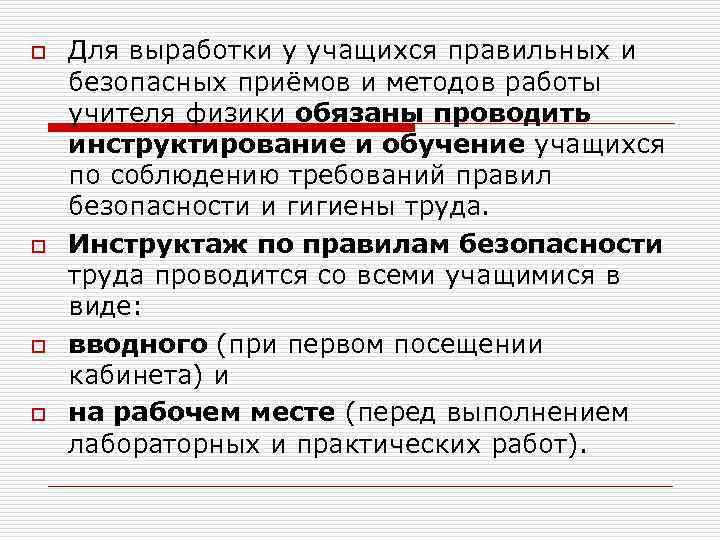 Для выработки у учащихся правильных и безопасных приёмов и методов работы учителя физики обязаны проводить инструктирование и обучение учащихся по соблюдению требований правил безопасности и гигиены труда.

Инструктаж по правилам безопасности труда проводится со всеми учащимися в виде:

вводного (при первом посещении кабинета) и

на рабочем месте (перед выполнением лабораторных и практических работ).